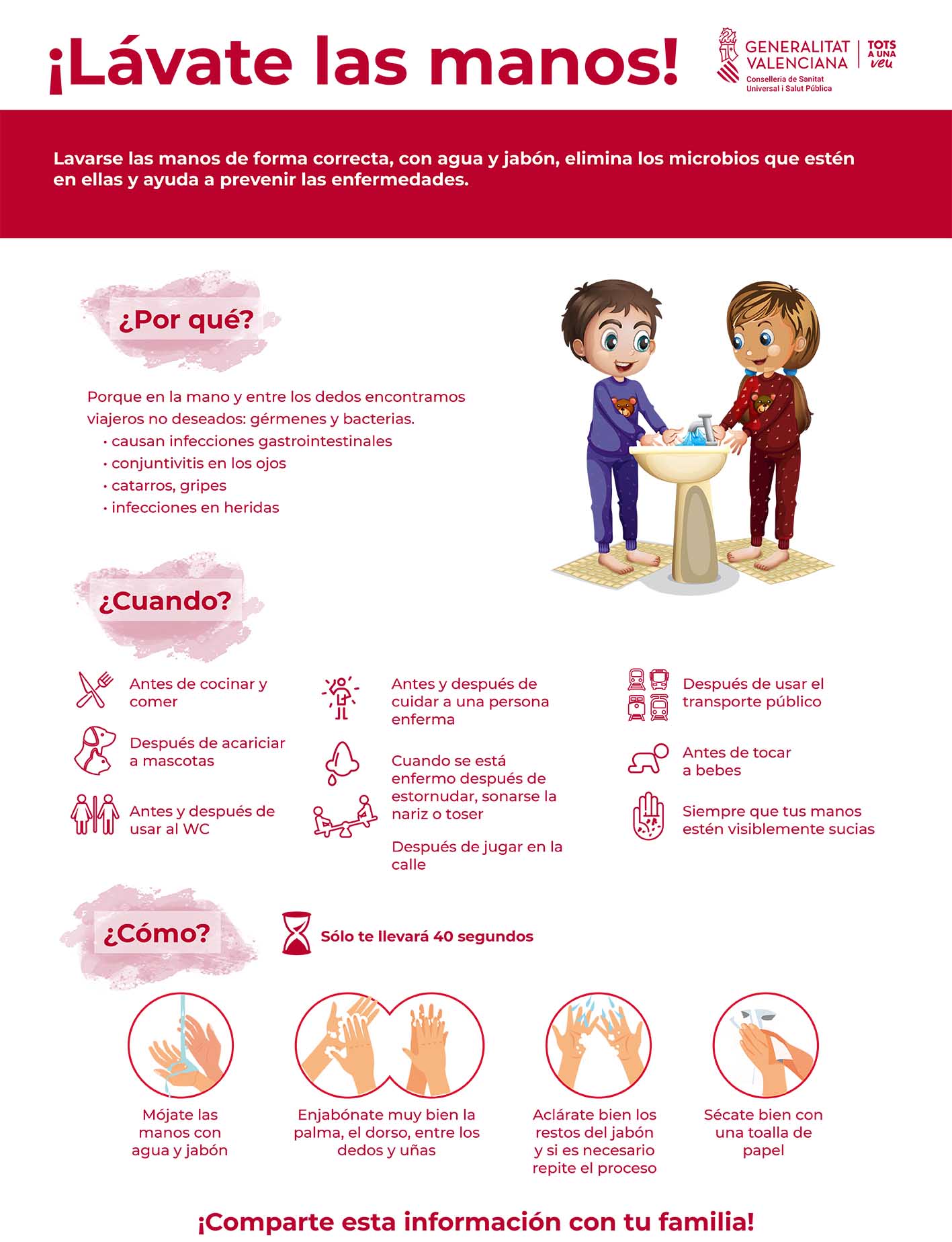 ¡Lávate las manos!

GENERALITAT VALENCIANA
Conselleria de Sanitat Universal i Salut Pública

TOTS A UNA veu

Lavarse las manos de forma correcta, con agua y jabón, elimina los microbios que estén en ellas y ayuda a prevenir las enfermedades.

¿Por qué?

Porque en la mano y entre los dedos encontramos viajeros no deseados: gérmenes y bacterias.
• causan infecciones gastrointestinales
• conjuntivitis en los ojos
• catarros, gripes
• infecciones en heridas

¿Cuando?

Antes de cocinar y comer

Después de acariciar a mascotas

Antes y después de usar al WC

Antes y después de cuidar a una persona enferma

Cuando se está enfermo después de estornudar, sonarse la nariz o toser

Después de jugar en la calle

Después de usar el transporte público

Antes de tocar a bebes

Siempre que tus manos estén visiblemente sucias

¿Cómo?

Sólo te llevará 40 segundos

Mójate las manos con agua y jabón

Enjabónate muy bien la palma, el dorso, entre los dedos y uñas

Aclárate bien los restos del jabón y si es necesario repite el proceso

Sécate bien con una toalla de papel

¡Comparte esta información con tu familia!